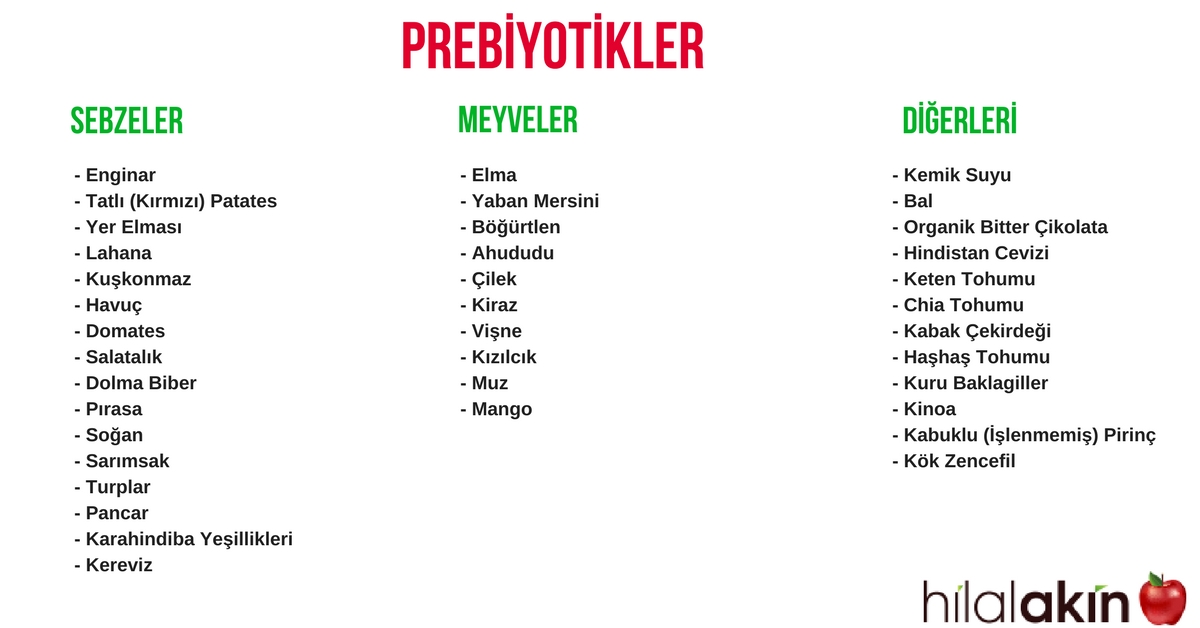 PREBİYOTİKLER

SEBZELER

- Enginar
- Tatlı (Kırmızı) Patates
- Yer Elması
- Lahana
- Kuşkonmaz
- Havuç
- Domates
- Salatalık
- Dolma Biber
- Pırasa
- Soğan
- Sarımsak
- Turplar
- Pancar
- Karahindiba Yeşillikleri
- Kereviz

MEYVELER

- Elma
- Yaban Mersini
- Böğürtlen
- Ahududu
- Çilek
- Kiraz
- Vişne
- Kızılcık
- Muz
- Mango

DİĞERLERİ

- Kemik Suyu
- Bal
- Organik Bitter Çikolata
- Hindistan Cevizi
- Keten Tohumu
- Chia Tohumu
- Kabak Çekirdeği
- Haşhaş Tohumu
- Kuru Baklagiller
- Kinoa
- Kabuklu (İşlenmemiş) Pirinç
- Kök Zencefil

hilalakın